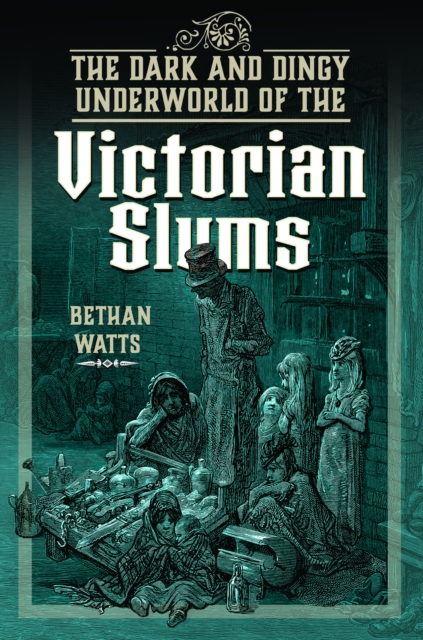 THE DARK AND DINGY UNDERWORLD OF THE

Victorian Slums

BETHAN WATTS